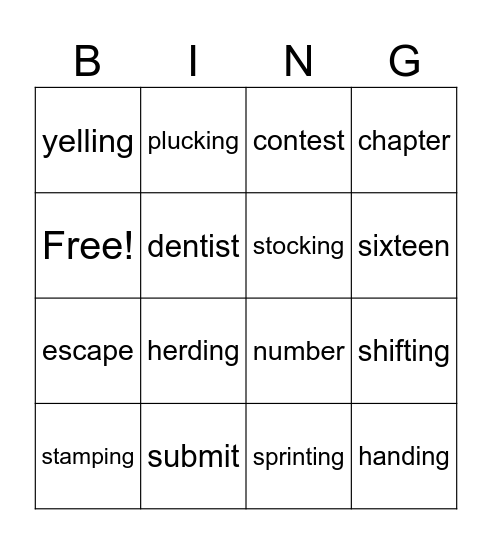 | B | I | N | G |
|---|---|---|---|
| yelling | plucking | contest | chapter |
| Free! | dentist | stocking | sixteen |
| escape | herding | number | shifting |
| stamping | submit | sprinting | handing |